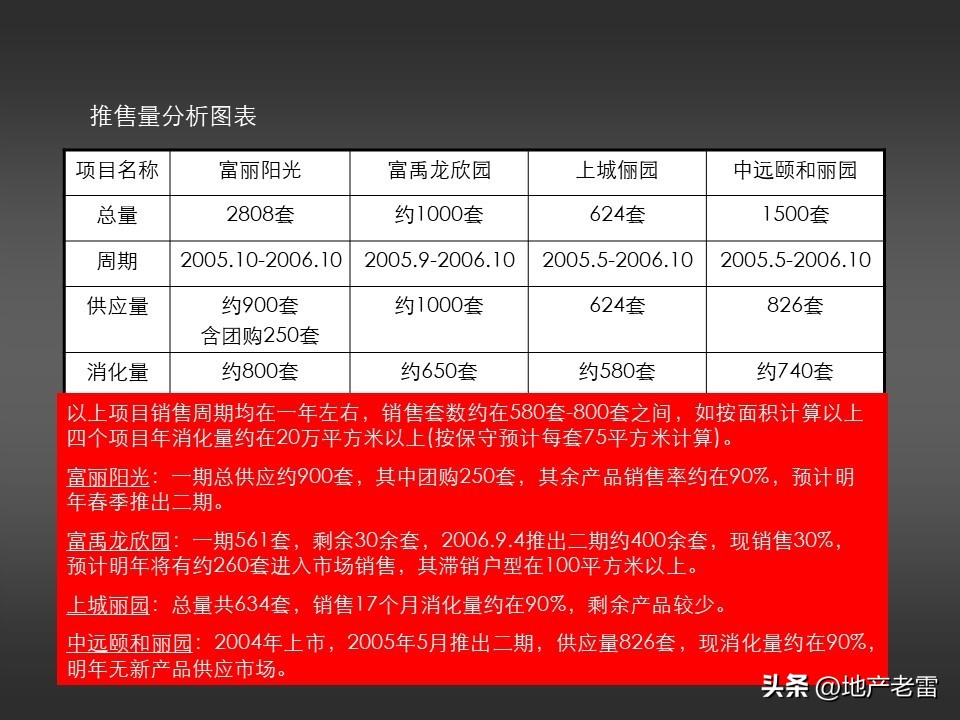 推售量分析图表

| 项目名称 | 富丽阳光 | 富禹龙欣园 | 上城俪园 | 中远颐和丽园 |
|---|---|---|---|---|
| 总量 | 2808套 | 约1000套 | 624套 | 1500套 |
| 周期 | 2005.10-2006.10 | 2005.9-2006.10 | 2005.5-2006.10 | 2005.5-2006.10 |
| 供应量 | 约900套 含团购250套 | 约1000套 | 624套 | 826套 |
| 消化量 | 约800套 | 约650套 | 约580套 | 约740套 |

以上项目销售周期均在一年左右，销售套数约在580套-800套之间，如按面积计算以上四个项目年消化量约在20万平方米以上(按保守预计每套75平方米计算)。

富丽阳光：一期总供应约900套，其中团购250套，其余产品销售率约在90%，预计明年春季推出二期。

富禹龙欣园：一期561套，剩余30余套，2006.9.4推出二期约400余套，现销售30%，预计明年将有约260套进入市场销售，其滞销户型在100平方米以上。

上城丽园：总量共634套，销售17个月消化量约在90%，剩余产品较少。

中远颐和丽园：2004年上市，2005年5月推出二期，供应量826套，现消化量约在90%，明年无新产品供应市场。

头条 @地产老雷